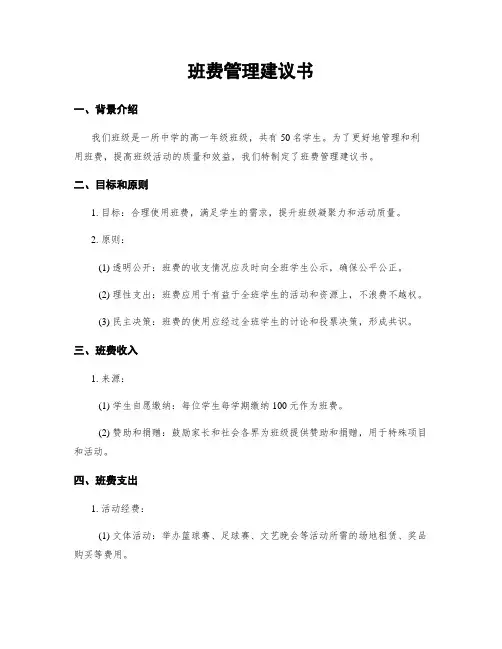 班费管理建议书

一、背景介绍

我们班级是一所中学的高一年级班级，共有 50 名学生。为了更好地管理和利用班费，提高班级活动的质量和效益，我们特制定了班费管理建议书。

二、目标和原则

1. 目标：合理使用班费，满足学生的需求，提升班级凝聚力和活动质量。

2. 原则：

(1) 透明公开：班费的收支情况应及时向全班学生公示，确保公平公正。

(2) 理性支出：班费应用于有益于全班学生的活动和资源上，不浪费不越权。

(3) 民主决策：班费的使用应经过全班学生的讨论和投票决策，形成共识。

三、班费收入

1. 来源：

(1) 学生自愿缴纳：每位学生每学期缴纳 100 元作为班费。

(2) 赞助和捐赠：鼓励家长和社会各界为班级提供赞助和捐赠，用于特殊项目和活动。

四、班费支出

1. 活动经费：

(1) 文体活动：举办篮球赛、足球赛、文艺晚会等活动所需的场地租赁、奖品购买等费用。